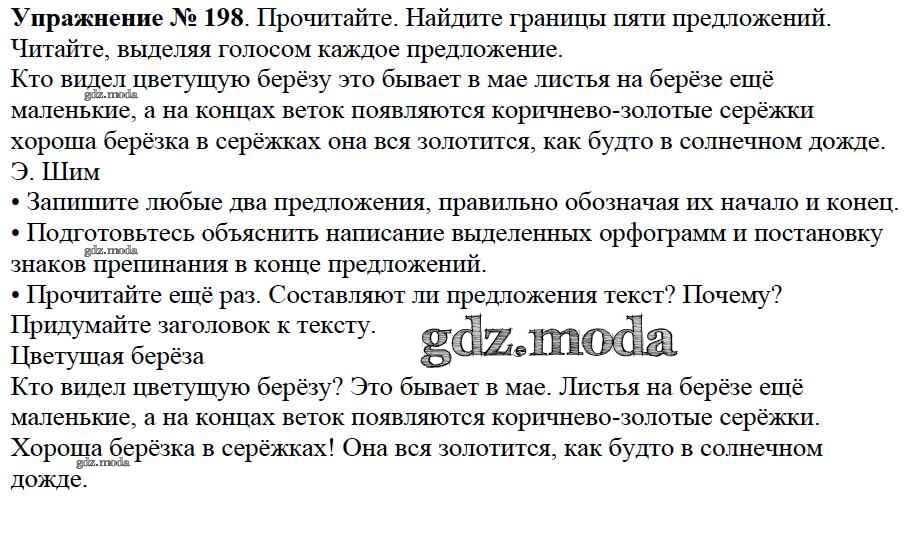 Упражнение № 198. Прочитайте. Найдите границы пяти предложений. Читайте, выделяя голосом каждое предложение.

Кто видел цветущую берёзу это бывает в мае листья на берёзе ещё маленькие, а на концах веток появляются коричнево-золотые серёжки хороша берёзка в серёжках она вся золотится, как будто в солнечном дожде.

Э. Шим

• Запишите любые два предложения, правильно обозначая их начало и конец.

• Подготовьтесь объяснить написание выделенных орфограмм и постановку знаков препинания в конце предложений.

• Прочитайте ещё раз. Составляют ли предложения текст? Почему? Придумайте заголовок к тексту.

Цветущая берёза

Кто видел цветущую берёзу? Это бывает в мае. Листья на берёзе ещё маленькие, а на концах веток появляются коричнево-золотые серёжки. Хороша берёзка в серёжках! Она вся золотится, как будто в солнечном дожде.

gdz.moda